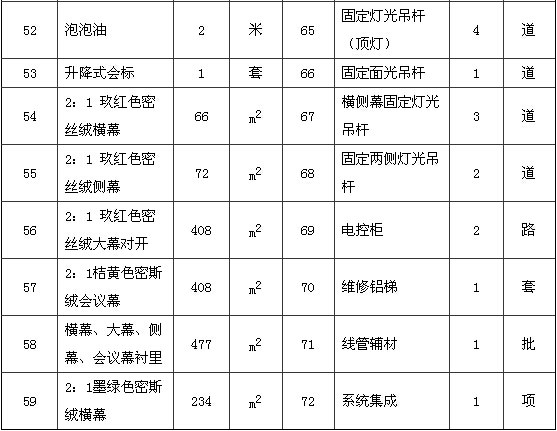 | 52 | 泡泡油 | 2 | 米 | 65 | 固定灯光吊杆（顶灯） | 4 | 道 |
|---|---|---|---|---|---|---|---|
| 53 | 升降式会标 | 1 | 套 | 66 | 固定面光吊杆 | 1 | 道 |
| 54 | 2：1 玫红色密丝绒横幕 | 66 | $m^2$ | 67 | 横侧幕固定灯光吊杆 | 3 | 道 |
| 55 | 2：1 玫红色密丝绒侧幕 | 72 | $m^2$ | 68 | 固定两侧灯光吊杆 | 2 | 道 |
| 56 | 2：1 玫红色密丝绒大幕对开 | 408 | $m^2$ | 69 | 电控柜 | 2 | 路 |
| 57 | 2：1桔黄色密斯绒会议幕 | 408 | $m^2$ | 70 | 维修铝梯 | 1 | 套 |
| 58 | 横幕、大幕、侧幕、会议幕衬里 | 477 | $m^2$ | 71 | 线管辅材 | 1 | 批 |
| 59 | 2：1墨绿色密斯绒横幕 | 234 | $m^2$ | 72 | 系统集成 | 1 | 项 |